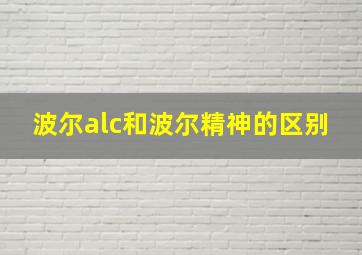 波尔alc和波尔精神的区别